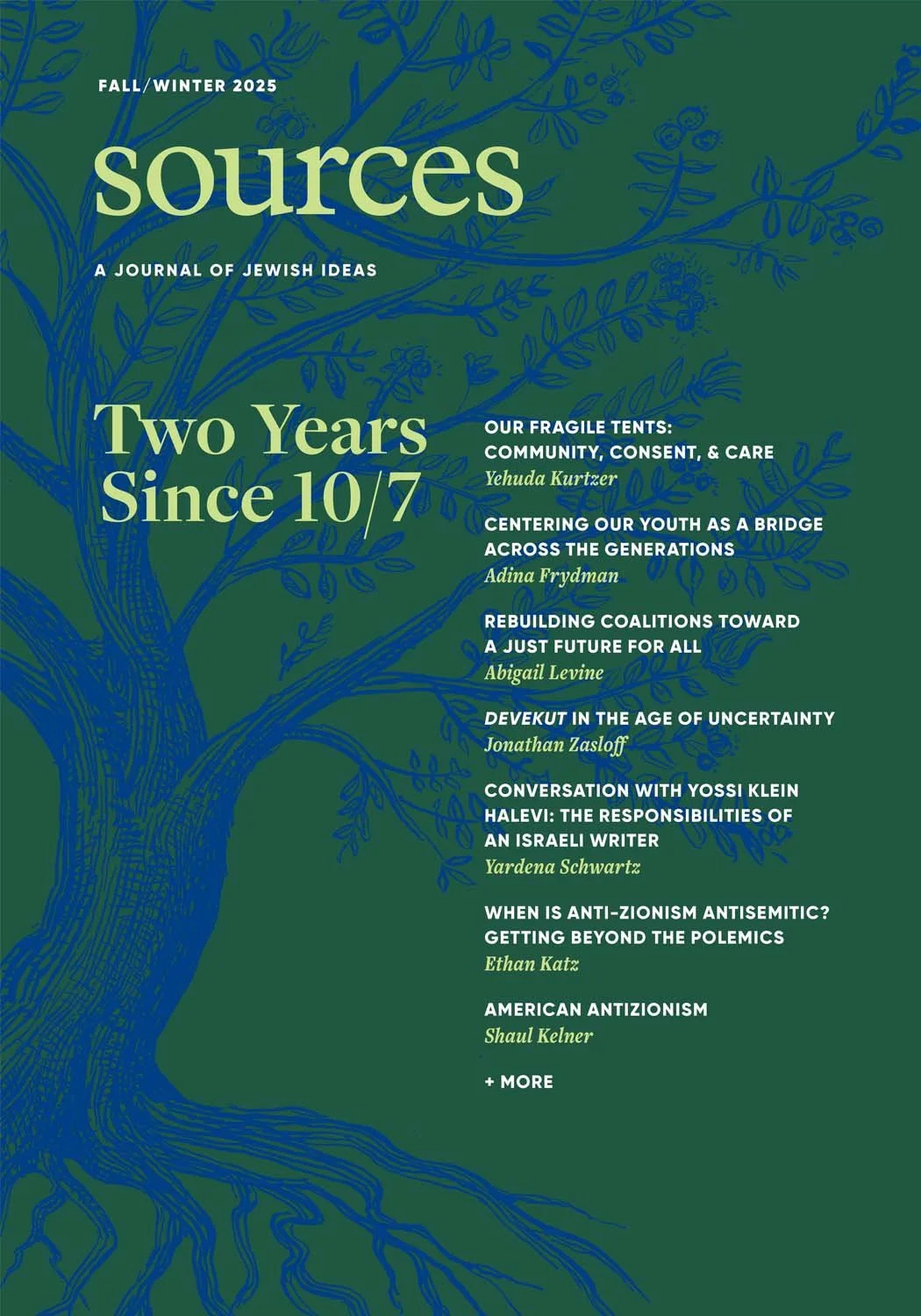 FALL/WINTER 2025

sources

A JOURNAL OF JEWISH IDEAS

Two Years Since 10/7

OUR FRAGILE TENTS: COMMUNITY, CONSENT, & CARE
Yehuda Kurtzer

CENTERING OUR YOUTH AS A BRIDGE ACROSS THE GENERATIONS
Adina Frydman

REBUILDING COALITIONS TOWARD A JUST FUTURE FOR ALL
Abigail Levine

DEVEKUT IN THE AGE OF UNCERTAINTY
Jonathan Zasloff

CONVERSATION WITH YOSSI KLEIN HALEVI: THE RESPONSIBILITIES OF AN ISRAELI WRITER
Yardena Schwartz

WHEN IS ANTI-ZIONISM ANTISEMITIC? GETTING BEYOND THE POLEMICS
Ethan Katz

AMERICAN ANTIZIONISM
Shaul Kelner

+ MORE